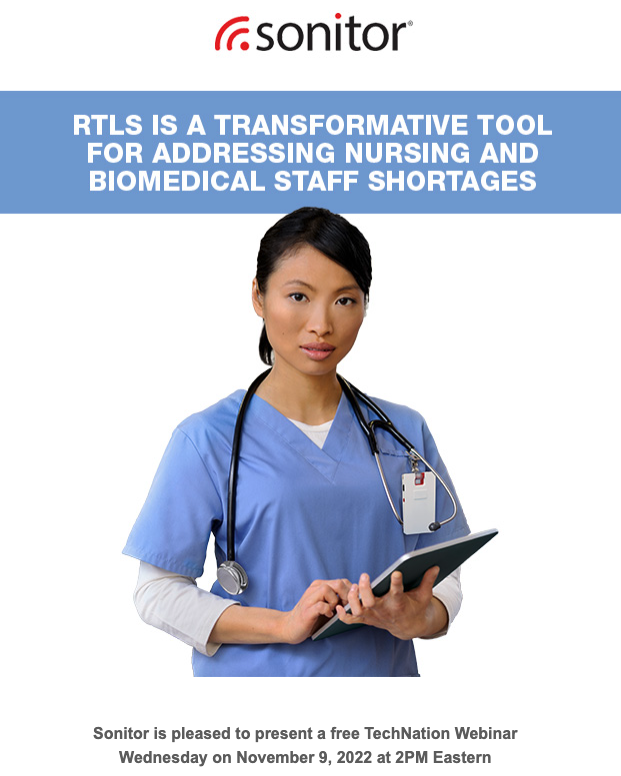 sonitor®

RTLS IS A TRANSFORMATIVE TOOL FOR ADDRESSING NURSING AND BIOMEDICAL STAFF SHORTAGES

Sonitor is pleased to present a free TechNation Webinar
Wednesday on November 9, 2022 at 2PM Eastern